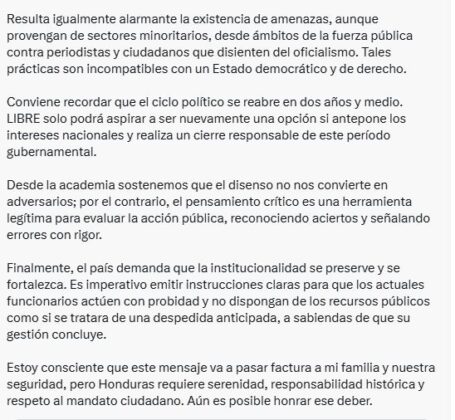 Resulta igualmente alarmante la existencia de amenazas, aunque provengan de sectores minoritarios, desde ámbitos de la fuerza pública contra periodistas y ciudadanos que disienten del oficialismo. Tales prácticas son incompatibles con un Estado democrático y de derecho.

Conviene recordar que el ciclo político se reabre en dos años y medio. LIBRE solo podrá aspirar a ser nuevamente una opción si antepone los intereses nacionales y realiza un cierre responsable de este período gubernamental.

Desde la academia sostenemos que el disenso no nos convierte en adversarios; por el contrario, el pensamiento crítico es una herramienta legítima para evaluar la acción pública, reconociendo aciertos y señalando errores con rigor.

Finalmente, el país demanda que la institucionalidad se preserve y se fortalezca. Es imperativo emitir instrucciones claras para que los actuales funcionarios actúen con probidad y no dispongan de los recursos públicos como si se tratara de una despedida anticipada, a sabiendas de que su gestión concluye.

Estoy consciente que este mensaje va a pasar factura a mi familia y nuestra seguridad, pero Honduras requiere serenidad, responsabilidad histórica y respeto al mandato ciudadano. Aún es posible honrar ese deber.